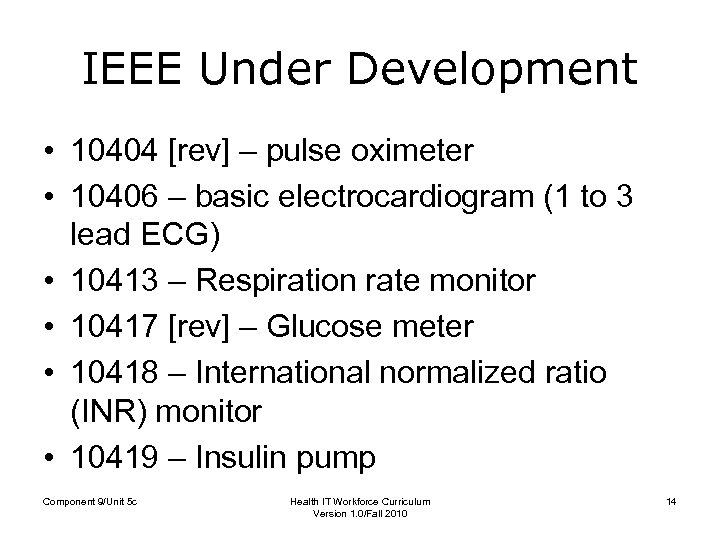 IEEE Under Development

• 10404 [rev] – pulse oximeter
• 10406 – basic electrocardiogram (1 to 3 lead ECG)
• 10413 – Respiration rate monitor
• 10417 [rev] – Glucose meter
• 10418 – International normalized ratio (INR) monitor
• 10419 – Insulin pump

Component 9/Unit 5c

Health IT Workforce Curriculum
Version 1.0/Fall 2010

14